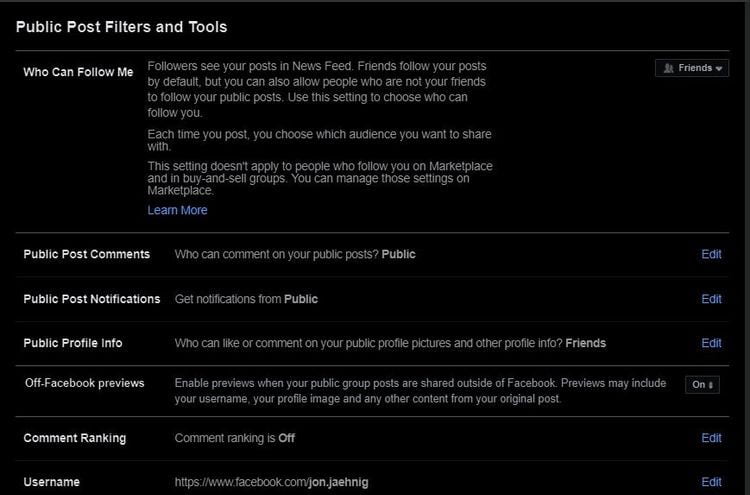 Public Post Filters and Tools

Who Can Follow Me

Followers see your posts in News Feed. Friends follow your posts by default, but you can also allow people who are not your friends to follow your public posts. Use this setting to choose who can follow you.

Each time you post, you choose which audience you want to share with.

This setting doesn't apply to people who follow you on Marketplace and in buy-and-sell groups. You can manage those settings on Marketplace.

Learn More

Friends

Public Post Comments

Who can comment on your public posts? Public

Edit

Public Post Notifications

Get notifications from Public

Edit

Public Profile Info

Who can like or comment on your public profile pictures and other profile info? Friends

Edit

Off-Facebook previews

Enable previews when your public group posts are shared outside of Facebook. Previews may include your username, your profile image and any other content from your original post.

On

Comment Ranking

Comment ranking is Off

Edit

Username

https://www.facebook.com/jon.jaehnig

Edit